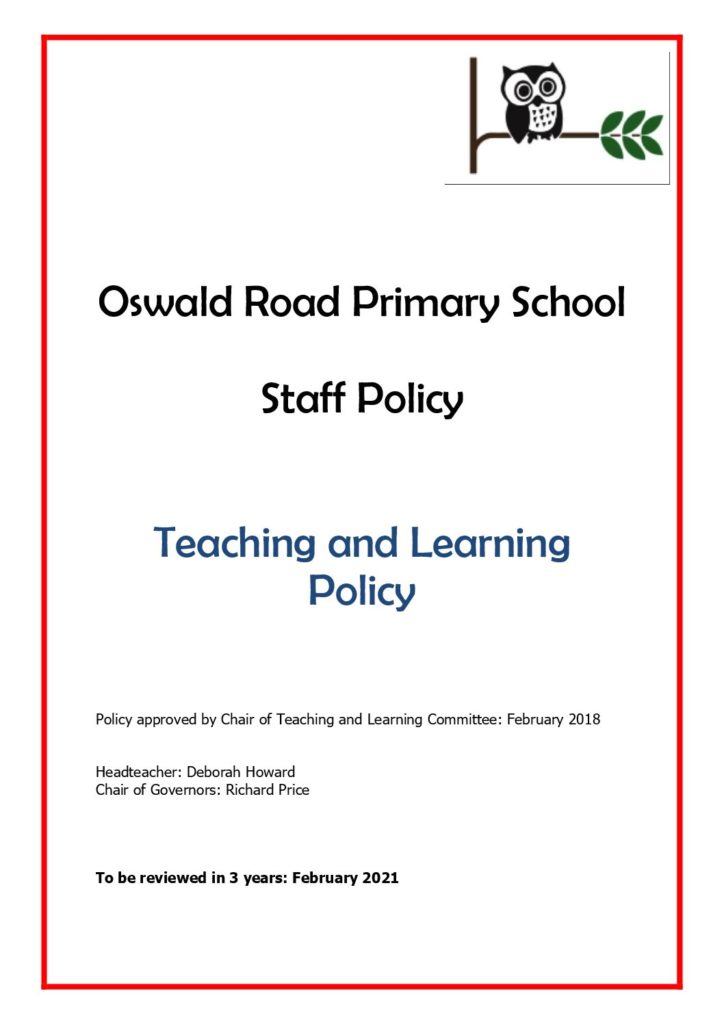 Oswald Road Primary School

Staff Policy

Teaching and Learning Policy

Policy approved by Chair of Teaching and Learning Committee: February 2018

Headteacher: Deborah Howard
Chair of Governors: Richard Price

To be reviewed in 3 years: February 2021